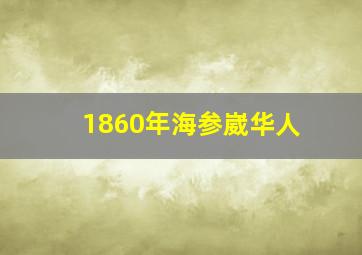 1860年海参崴华人